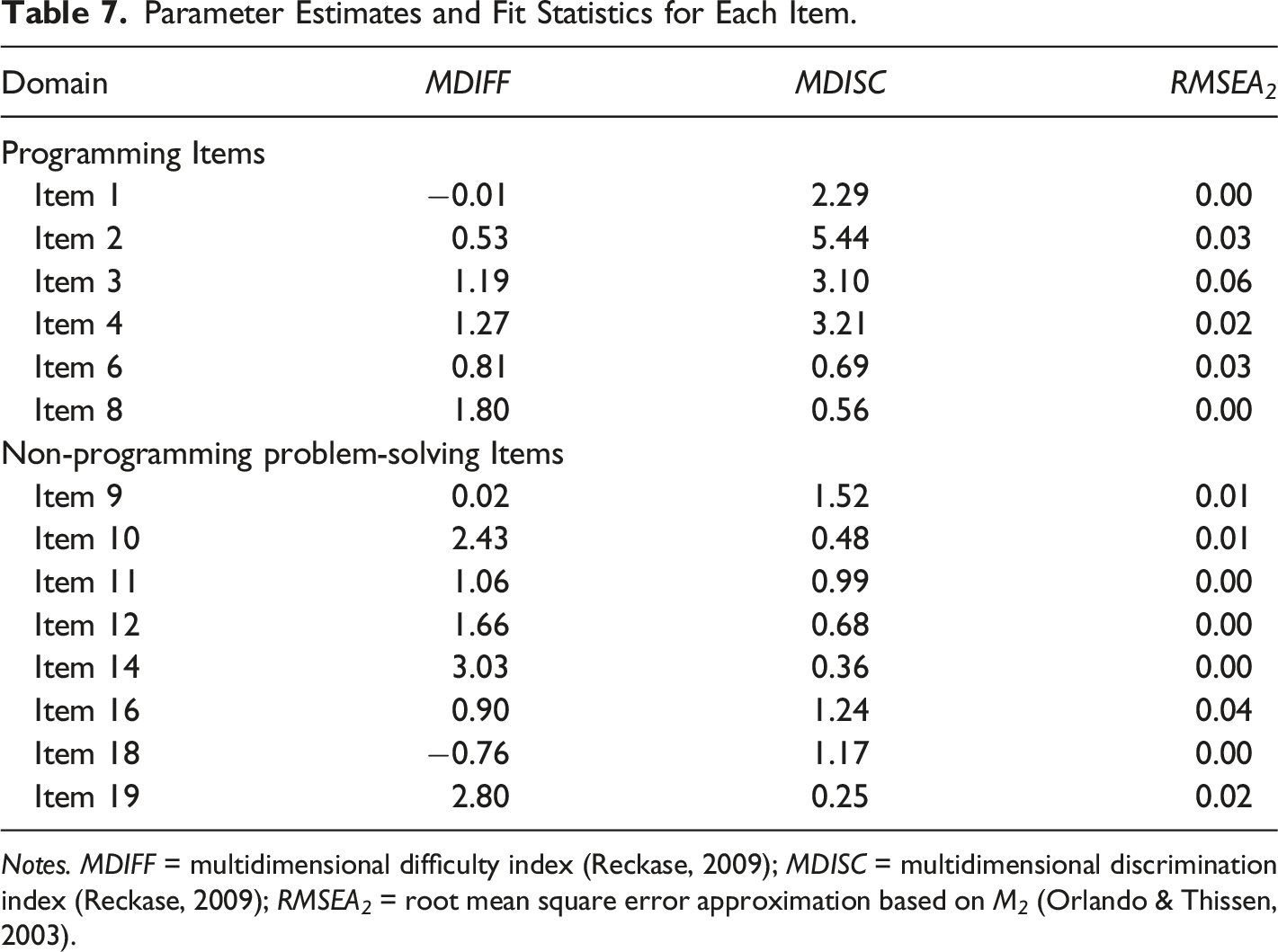 Table 7. Parameter Estimates and Fit Statistics for Each Item.

| Domain | MDIFF | MDISC | $RMSEA_2$ |
|---|---|---|---|
| Programming Items | | | |
| Item 1 | −0.01 | 2.29 | 0.00 |
| Item 2 | 0.53 | 5.44 | 0.03 |
| Item 3 | 1.19 | 3.10 | 0.06 |
| Item 4 | 1.27 | 3.21 | 0.02 |
| Item 6 | 0.81 | 0.69 | 0.03 |
| Item 8 | 1.80 | 0.56 | 0.00 |
| Non-programming problem-solving Items | | | |
| Item 9 | 0.02 | 1.52 | 0.01 |
| Item 10 | 2.43 | 0.48 | 0.01 |
| Item 11 | 1.06 | 0.99 | 0.00 |
| Item 12 | 1.66 | 0.68 | 0.00 |
| Item 14 | 3.03 | 0.36 | 0.00 |
| Item 16 | 0.90 | 1.24 | 0.04 |
| Item 18 | −0.76 | 1.17 | 0.00 |
| Item 19 | 2.80 | 0.25 | 0.02 |

Notes. MDIFF = multidimensional difficulty index (Reckase, 2009); MDISC = multidimensional discrimination index (Reckase, 2009); $RMSEA_2$ = root mean square error approximation based on $M_2$ (Orlando & Thissen, 2003).